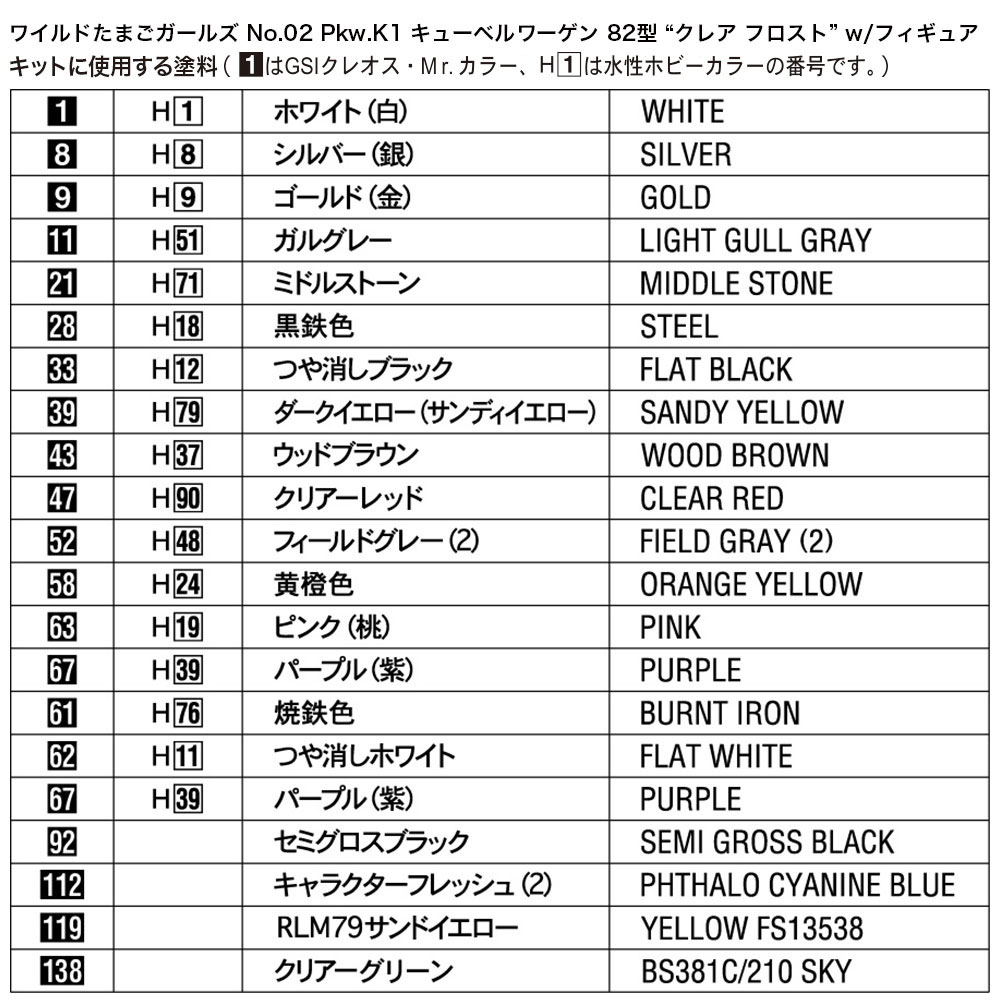 ワイルドたまごガールズ No.02 Pkw.K1 キューベルワーゲン 82型 “クレア フロスト” w/フィギュア
キットに使用する塗料（1はGSIクレオス・Mr.カラー、H1は水性ホビーカラーの番号です。）

| 1 | H1 | ホワイト（白） | WHITE |
|---|---|---|---|
| 8 | H8 | シルバー（銀） | SILVER |
| 9 | H9 | ゴールド（金） | GOLD |
| 11 | H51 | ガルグレー | LIGHT GULL GRAY |
| 21 | H71 | ミドルストーン | MIDDLE STONE |
| 28 | H18 | 黒鉄色 | STEEL |
| 33 | H12 | つや消しブラック | FLAT BLACK |
| 39 | H79 | ダークイエロー（サンディイエロー） | SANDY YELLOW |
| 43 | H37 | ウッドブラウン | WOOD BROWN |
| 47 | H90 | クリアーレッド | CLEAR RED |
| 52 | H48 | フィールドグレー(2) | FIELD GRAY (2) |
| 58 | H24 | 黄橙色 | ORANGE YELLOW |
| 63 | H19 | ピンク（桃） | PINK |
| 67 | H39 | パープル（紫） | PURPLE |
| 61 | H76 | 焼鉄色 | BURNT IRON |
| 62 | H11 | つや消しホワイト | FLAT WHITE |
| 67 | H39 | パープル（紫） | PURPLE |
| 92 |  | セミグロスブラック | SEMI GROSS BLACK |
| 112 |  | キャラクターフレッシュ(2) | PHTHALO CYANINE BLUE |
| 119 |  | RLM79サンドイエロー | YELLOW FS13538 |
| 138 |  | クリアーグリーン | BS381C/210 SKY |